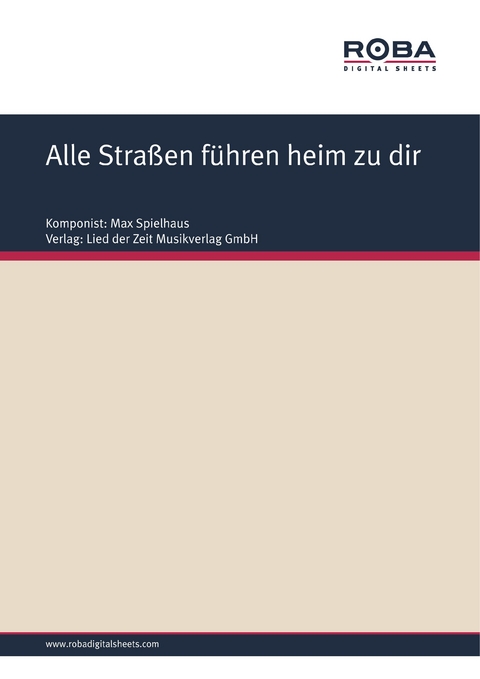 ROBA
DIGITAL SHEETS

Alle Straßen führen heim zu dir

Komponist: Max Spielhaus
Verlag: Lied der Zeit Musikverlag GmbH

www.robadigitalsheets.com